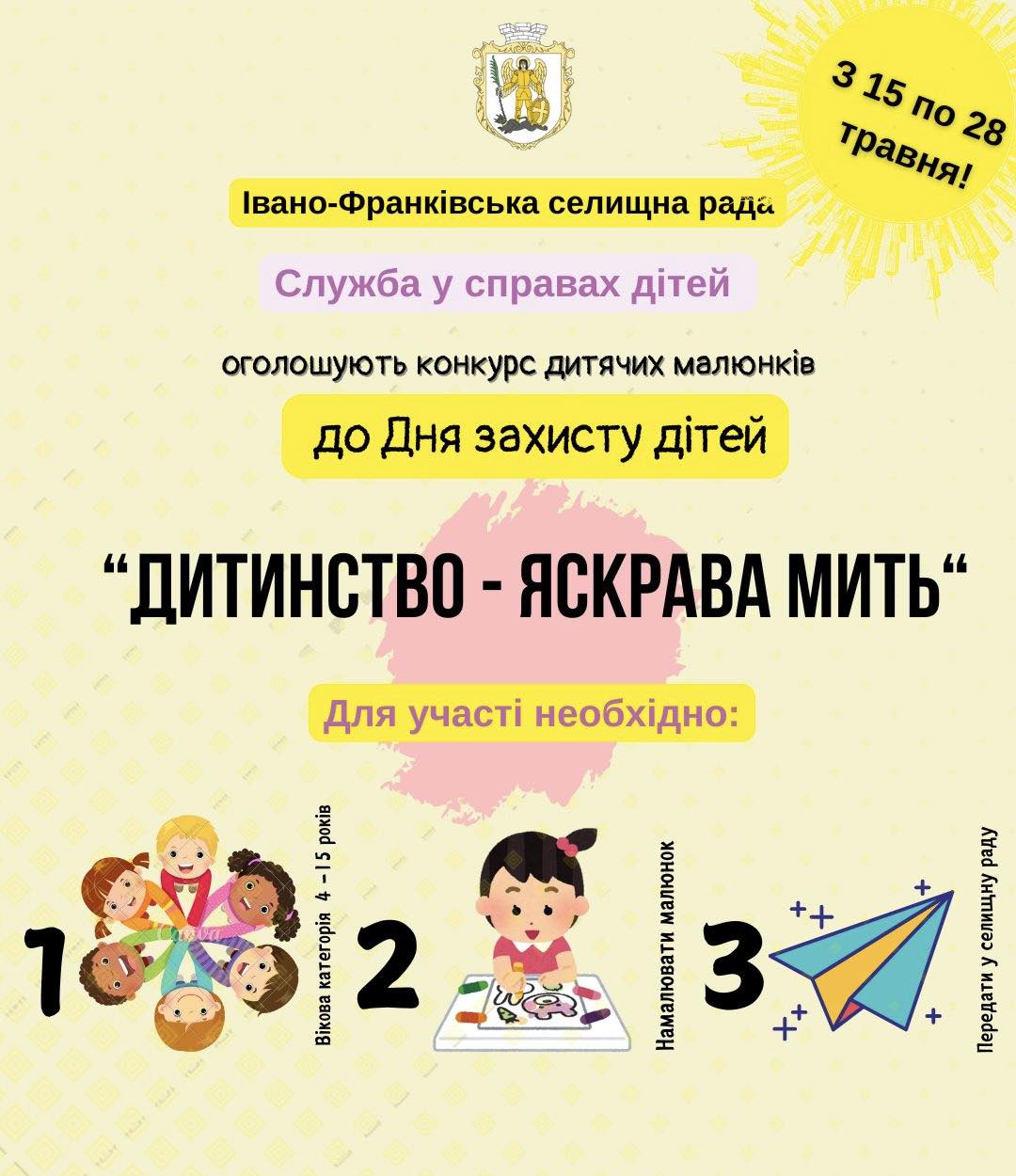 З 15 по 28 травня!

Івано-Франківська селищна рада

Служба у справах дітей

оголошують конкурс дитячих малюнків

до Дня захисту дітей

"ДИТИНСТВО - ЯСКРАВА МИТЬ"

Для участі необхідно:

1

Вікова категорія 4 - 15 років

2

Намалювати малюнок

3

Передати у селищну раду